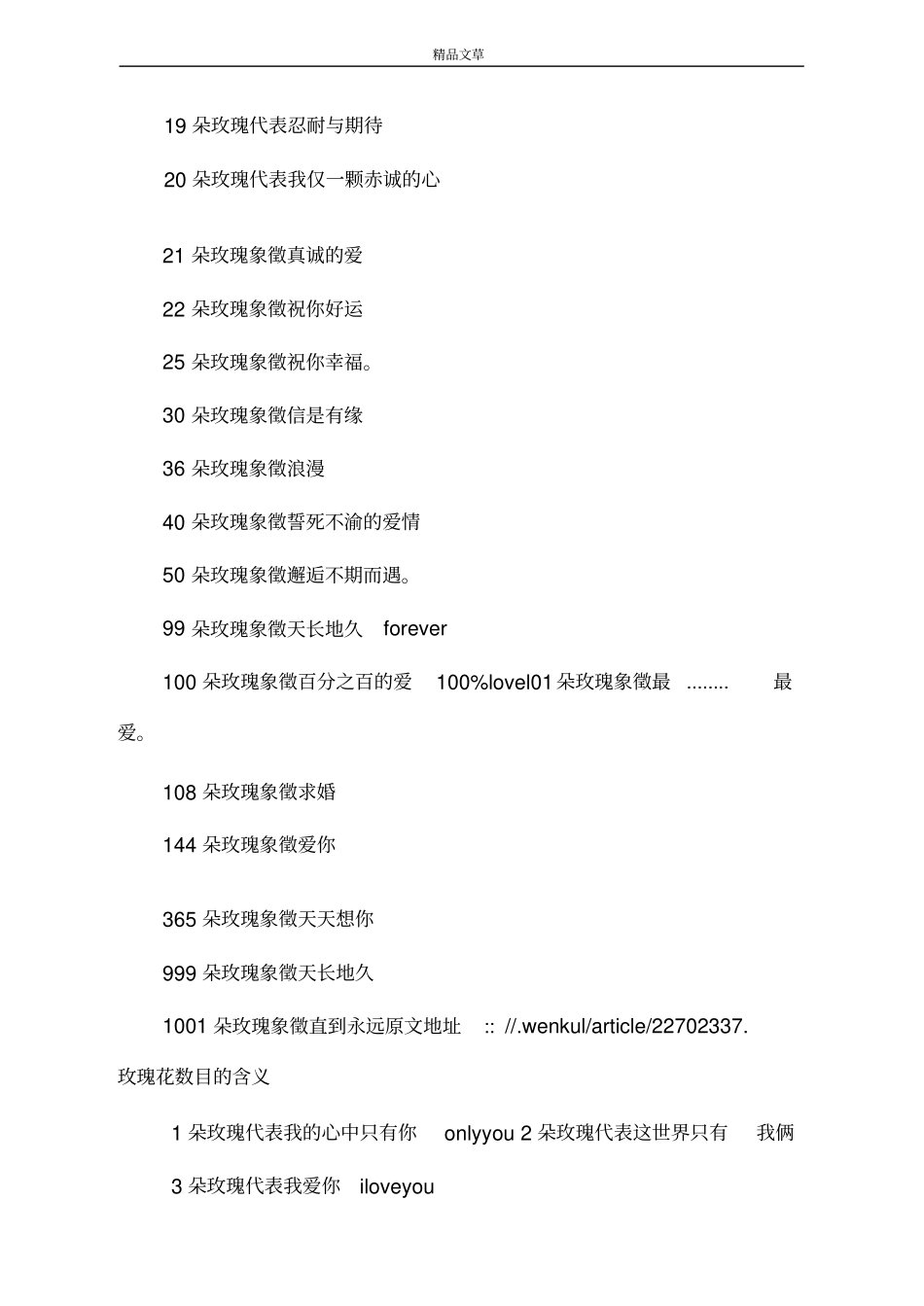 精品文章

19 朵玫瑰代表忍耐与期待

20 朵玫瑰代表我仅一颗赤诚的心

21 朵玫瑰象徵真诚的爱

22 朵玫瑰象徵祝你好运

25 朵玫瑰象徵祝你幸福。

30 朵玫瑰象徵信是有缘

36 朵玫瑰象徵浪漫

40 朵玫瑰象徵誓死不渝的爱情

50 朵玫瑰象徵邂逅不期而遇。

99 朵玫瑰象徵天长地久 forever

100 朵玫瑰象徵百分之百的爱 100%lovel01 朵玫瑰象徵最 ........ 最爱。

108 朵玫瑰象徵求婚

144 朵玫瑰象徵爱你

365 朵玫瑰象徵天天想你

999 朵玫瑰象徵天长地久

1001 朵玫瑰象徵直到永远原文地址 :: //.wenkul/article/22702337. 玫瑰花数目的含义

1 朵玫瑰代表我的心中只有你 onlyyou 2 朵玫瑰代表这世界只有 我俩

3 朵玫瑰代表我爱你 iloveyou